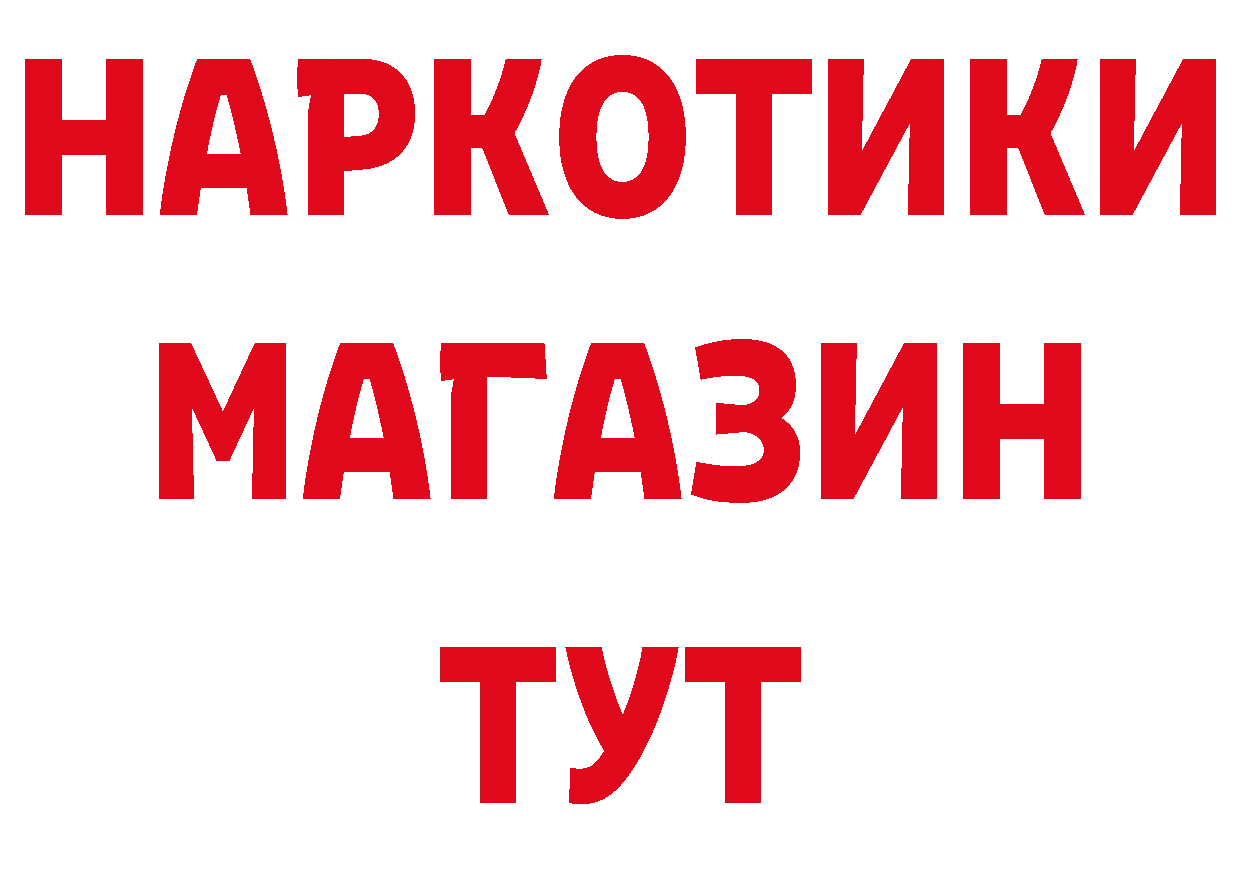 НАРКОТИКИ
МАГАЗИН
ТУТ